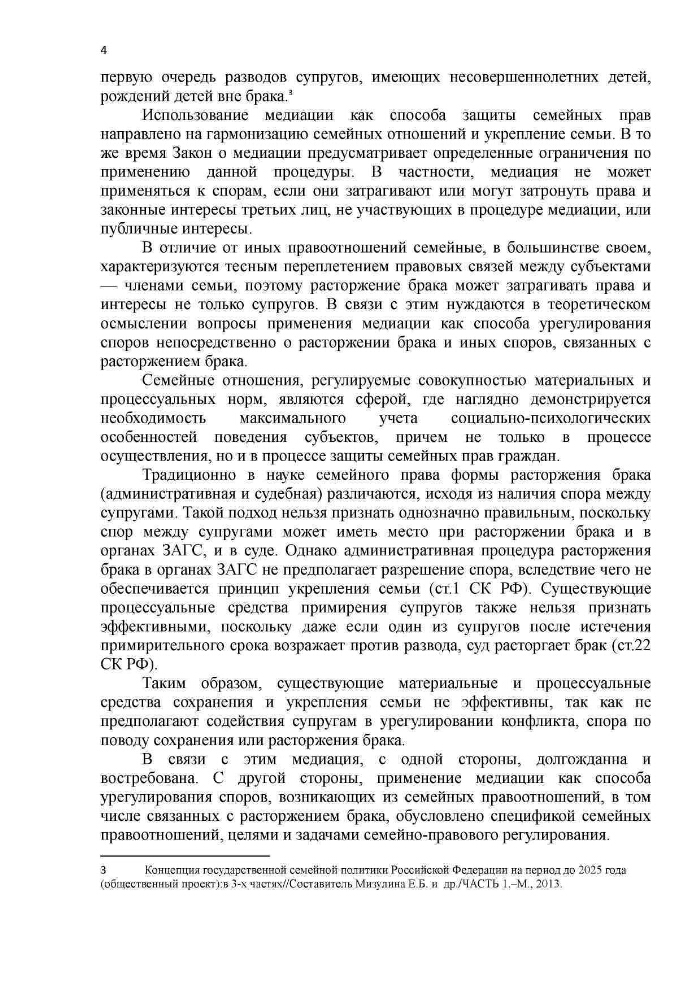 4

первую очередь разводов супругов, имеющих несовершеннолетних детей, рождений детей вне брака.³

Использование медиации как способа защиты семейных прав направлено на гармонизацию семейных отношений и укрепление семьи. В то же время Закон о медиации предусматривает определенные ограничения по применению данной процедуры. В частности, медиация не может применяться к спорам, если они затрагивают или могут затронуть права и законные интересы третьих лиц, не участвующих в процедуре медиации, или публичные интересы.

В отличие от иных правоотношений семейные, в большинстве своем, характеризуются тесным переплетением правовых связей между субъектами — членами семьи, поэтому расторжение брака может затрагивать права и интересы не только супругов. В связи с этим нуждаются в теоретическом осмыслении вопросы применения медиации как способа урегулирования споров непосредственно о расторжении брака и иных споров, связанных с расторжением брака.

Семейные отношения, регулируемые совокупностью материальных и процессуальных норм, являются сферой, где наглядно демонстрируется необходимость максимального учета социально-психологических особенностей поведения субъектов, причем не только в процессе осуществления, но и в процессе защиты семейных прав граждан.

Традиционно в науке семейного права формы расторжения брака (административная и судебная) различаются, исходя из наличия спора между супругами. Такой подход нельзя признать однозначно правильным, поскольку спор между супругами может иметь место при расторжении брака и в органах ЗАГС, и в суде. Однако административная процедура расторжения брака в органах ЗАГС не предполагает разрешение спора, вследствие чего не обеспечивается принцип укрепления семьи (ст.1 СК РФ). Существующие процессуальные средства примирения супругов также нельзя признать эффективными, поскольку даже если один из супругов после истечения примирительного срока возражает против развода, суд расторгает брак (ст.22 СК РФ).

Таким образом, существующие материальные и процессуальные средства сохранения и укрепления семьи не эффективны, так как не предполагают содействия супругам в урегулировании конфликта, спора по поводу сохранения или расторжения брака.

В связи с этим медиация, с одной стороны, долгожданна и востребована. С другой стороны, применение медиации как способа урегулирования споров, возникающих из семейных правоотношений, в том числе связанных с расторжением брака, обусловлено спецификой семейных правоотношений, целями и задачами семейно-правового регулирования.

3 Концепция государственной семейной политики Российской Федерации на период до 2025 года (общественный проект):в 3-х частях//Составитель Мизулина Е.Б. и др./ЧАСТЬ 1.–М., 2013.